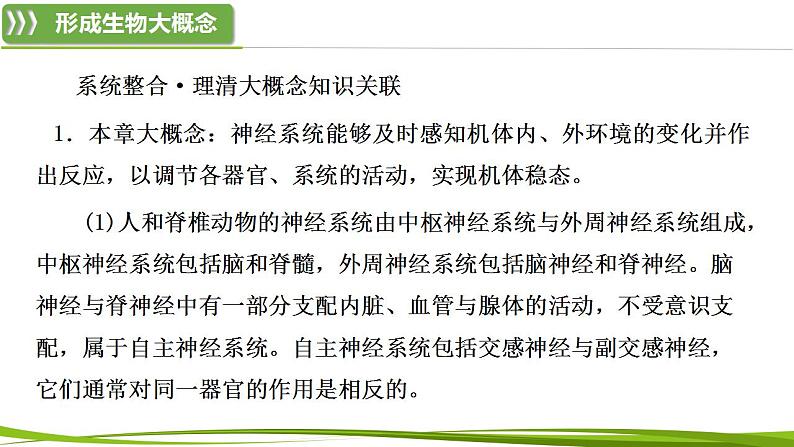 形成生物大概念

系统整合·理清大概念知识关联

1．本章大概念：神经系统能够及时感知机体内、外环境的变化并作出反应，以调节各器官、系统的活动，实现机体稳态。

(1)人和脊椎动物的神经系统由中枢神经系统与外周神经系统组成，中枢神经系统包括脑和脊髓，外周神经系统包括脑神经和脊神经。脑神经与脊神经中有一部分支配内脏、血管与腺体的活动，不受意识支配，属于自主神经系统。自主神经系统包括交感神经与副交感神经，它们通常对同一器官的作用是相反的。